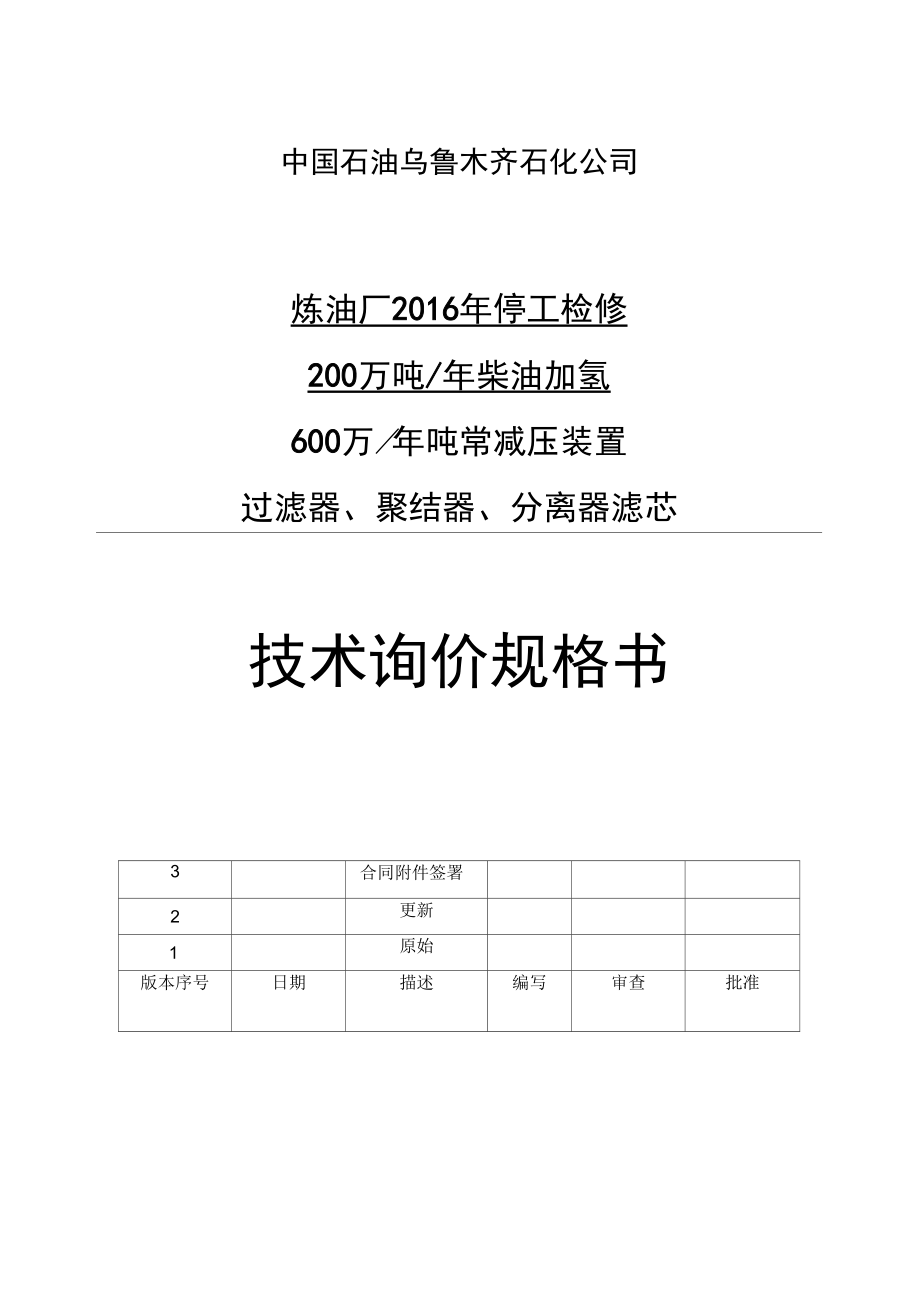 中国石油乌鲁木齐石化公司

炼油厂2016年停工检修

200万吨/年柴油加氢

600万/年吨常减压装置

过滤器、聚结器、分离器滤芯

技术询价规格书

| 3 | | 合同附件签署 | | | |
|---|---|---|---|---|---|
| 2 | | 更新 | | | |
| 1 | | 原始 | | | |
| 版本序号 | 日期 | 描述 | 编写 | 审查 | 批准 |